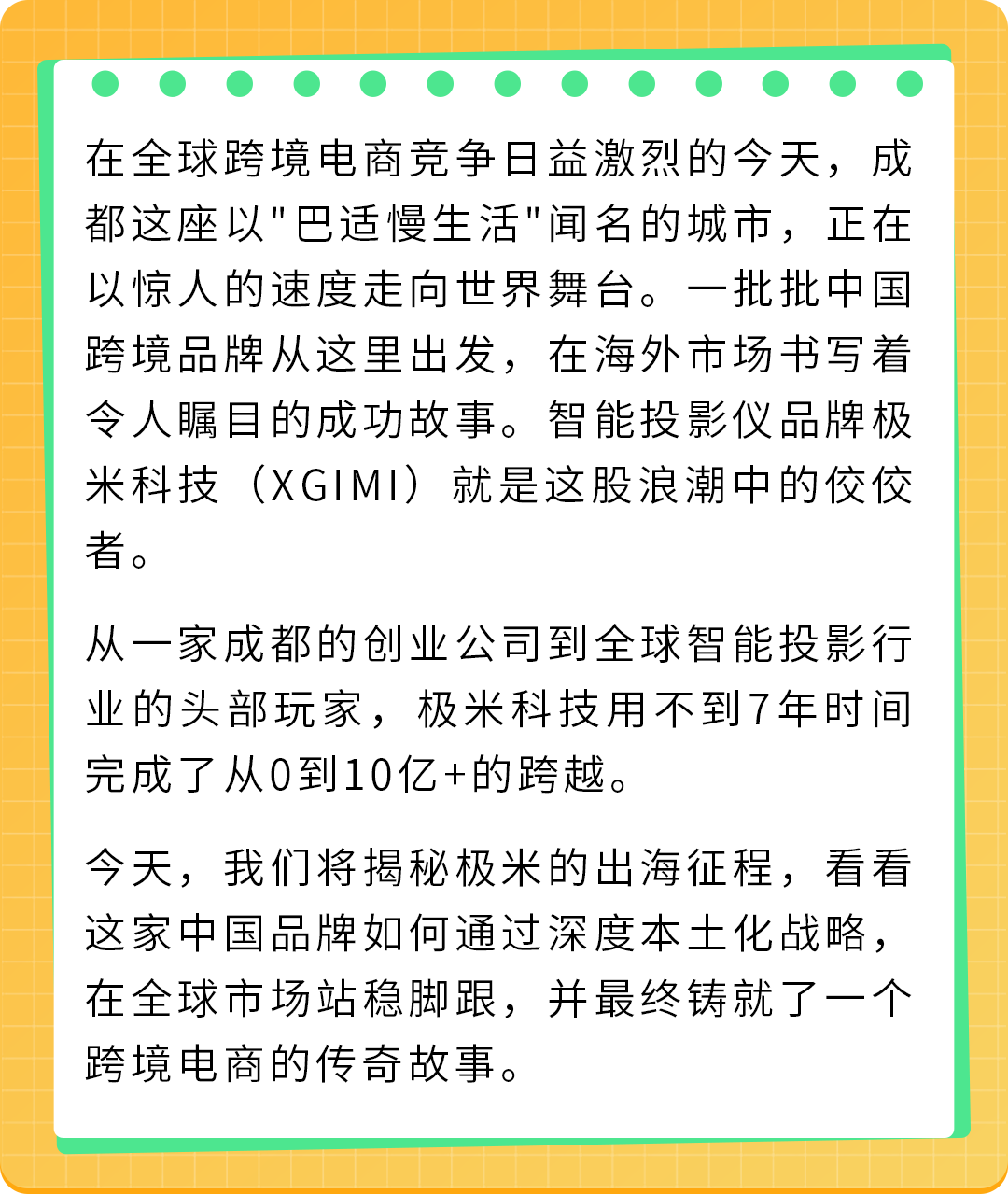 在全球跨境电商竞争日益激烈的今天，成都这座以"巴适慢生活"闻名的城市，正在以惊人的速度走向世界舞台。一批批中国跨境品牌从这里出发，在海外市场书写着令人瞩目的成功故事。智能投影仪品牌极米科技（XGIMI）就是这股浪潮中的佼佼者。

从一家成都的创业公司到全球智能投影行业的头部玩家，极米科技用不到7年时间完成了从0到10亿+的跨越。

今天，我们将揭秘极米的出海征程，看看这家中国品牌如何通过深度本土化战略，在全球市场站稳脚跟，并最终铸就了一个跨境电商的传奇故事。